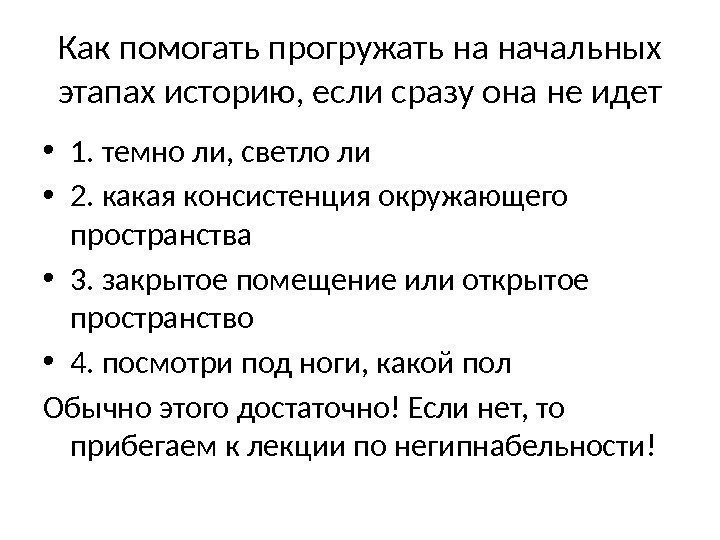 Как помогать прогружать на начальных этапах историю, если сразу она не идет

• 1. темно ли, светло ли
• 2. какая консистенция окружающего пространства
• 3. закрытое помещение или открытое пространство
• 4. посмотри под ноги, какой пол

Обычно этого достаточно! Если нет, то прибегаем к лекции по негипнабельности!